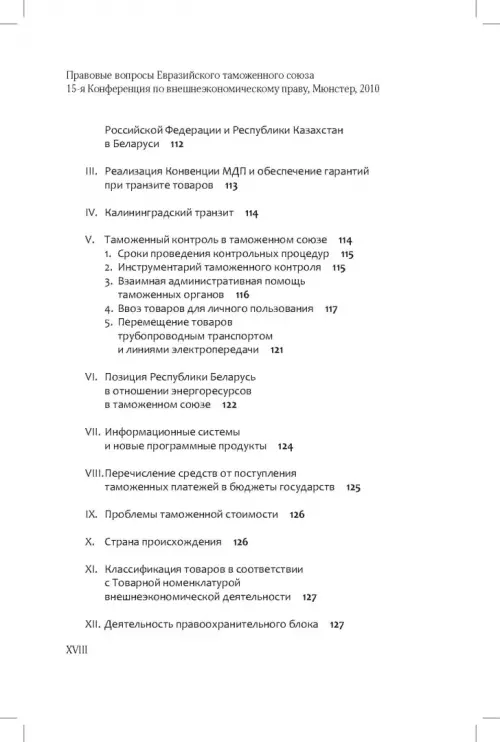 Правовые вопросы Евразийского таможенного союза
15-я Конференция по внешнеэкономическому праву, Мюнстер, 2010

Российской Федерации и Республики Казахстан в Беларуси 112

III. Реализация Конвенции МДП и обеспечение гарантий при транзите товаров 113

IV. Калининградский транзит 114

V. Таможенный контроль в таможенном союзе 114
1. Сроки проведения контрольных процедур 115
2. Инструментарий таможенного контроля 115
3. Взаимная административная помощь таможенных органов 116
4. Ввоз товаров для личного пользования 117
5. Перемещение товаров трубопроводным транспортом и линиями электропередачи 121

VI. Позиция Республики Беларусь в отношении энергоресурсов в таможенном союзе 122

VII. Информационные системы и новые программные продукты 124

VIII. Перечисление средств от поступления таможенных платежей в бюджеты государств 125

IX. Проблемы таможенной стоимости 126

X. Страна происхождения 126

XI. Классификация товаров в соответствии с Товарной номенклатурой внешнеэкономической деятельности 127

XII. Деятельность правоохранительного блока 127

XVIII